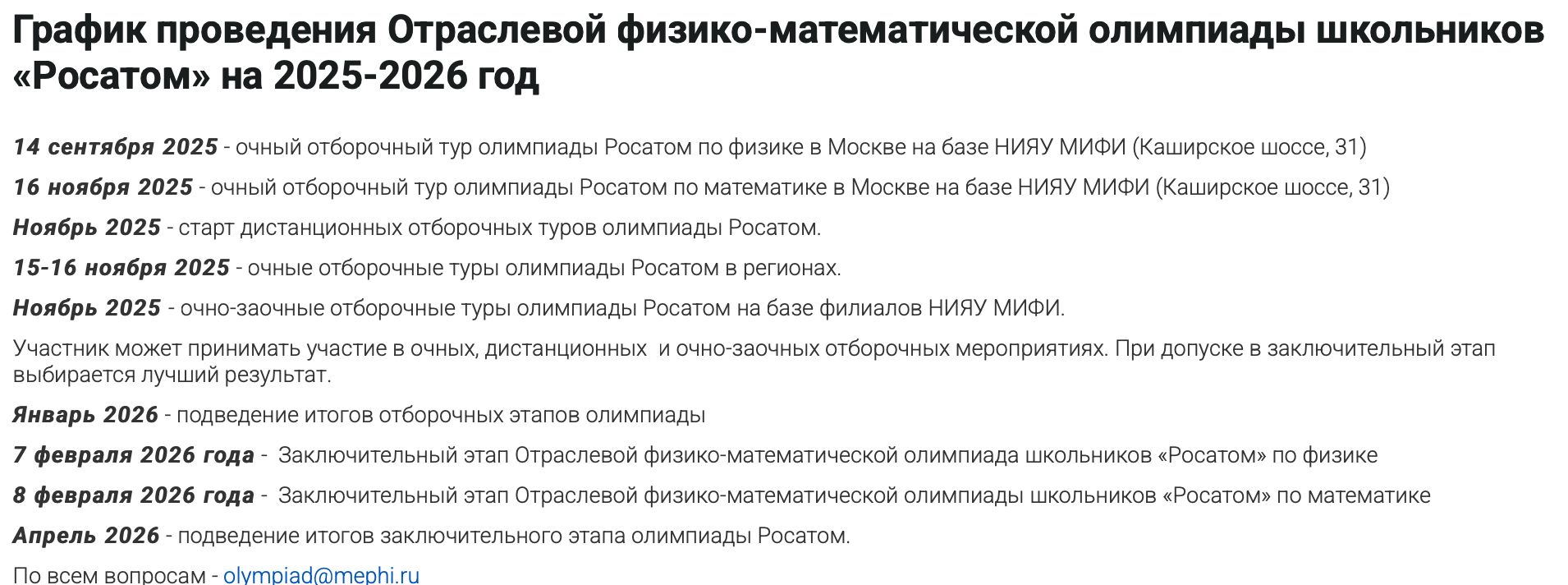 График проведения Отраслевой физико-математической олимпиады школьников «Росатом» на 2025-2026 год

14 сентября 2025 - очный отборочный тур олимпиады Росатом по физике в Москве на базе НИЯУ МИФИ (Каширское шоссе, 31)

16 ноября 2025 - очный отборочный тур олимпиады Росатом по математике в Москве на базе НИЯУ МИФИ (Каширское шоссе, 31)

Ноябрь 2025 - старт дистанционных отборочных туров олимпиады Росатом.

15-16 ноября 2025 - очные отборочные туры олимпиады Росатом в регионах.

Ноябрь 2025 - очно-заочные отборочные туры олимпиады Росатом на базе филиалов НИЯУ МИФИ.

Участник может принимать участие в очных, дистанционных и очно-заочных отборочных мероприятиях. При допуске в заключительный этап выбирается лучший результат.

Январь 2026 - подведение итогов отборочных этапов олимпиады

7 февраля 2026 года - Заключительный этап Отраслевой физико-математической олимпиада школьников «Росатом» по физике

8 февраля 2026 года - Заключительный этап Отраслевой физико-математической олимпиады школьников «Росатом» по математике

Апрель 2026 - подведение итогов заключительного этапа олимпиады Росатом.

По всем вопросам - olympiad@mephi.ru